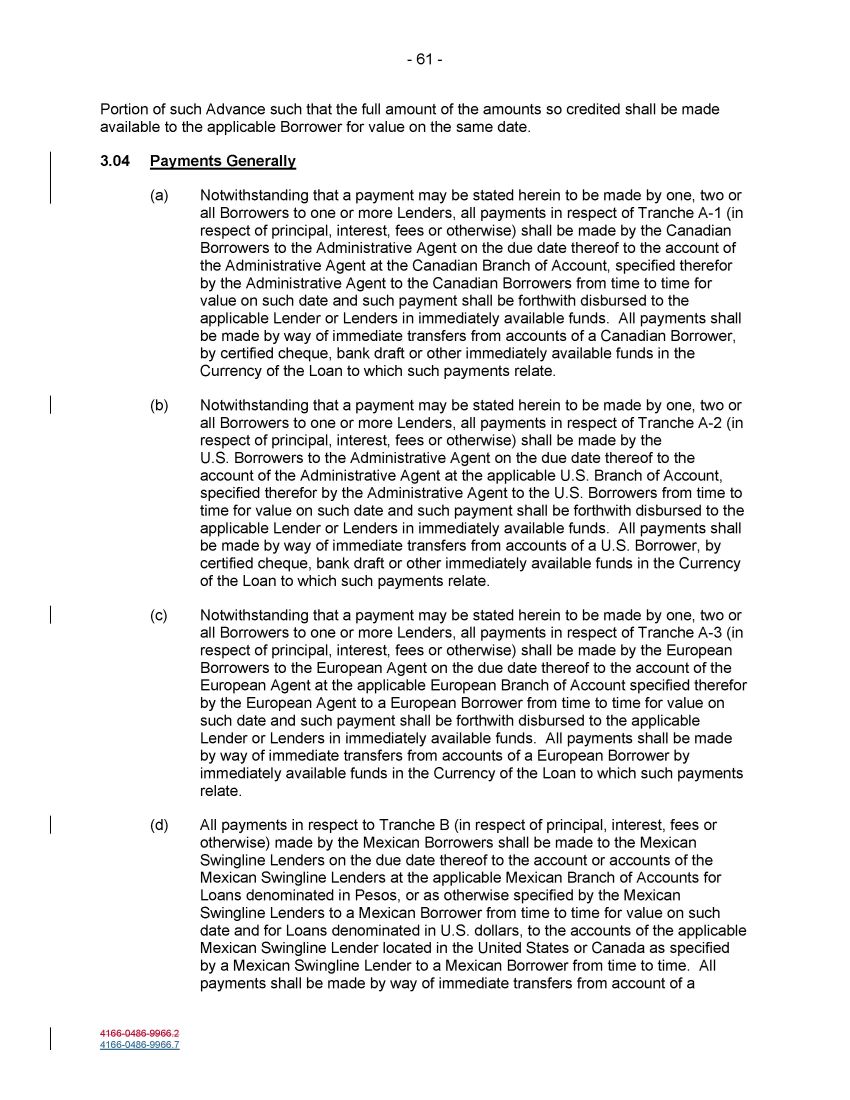 - 61 -

Portion of such Advance such that the full amount of the amounts so credited shall be made available to the applicable Borrower for value on the same date.

3.04 Payments Generally

(a) Notwithstanding that a payment may be stated herein to be made by one, two or all Borrowers to one or more Lenders, all payments in respect of Tranche A-1 (in respect of principal, interest, fees or otherwise) shall be made by the Canadian Borrowers to the Administrative Agent on the due date thereof to the account of the Administrative Agent at the Canadian Branch of Account, specified therefor by the Administrative Agent to the Canadian Borrowers from time to time for value on such date and such payment shall be forthwith disbursed to the applicable Lender or Lenders in immediately available funds. All payments shall be made by way of immediate transfers from accounts of a Canadian Borrower, by certified cheque, bank draft or other immediately available funds in the Currency of the Loan to which such payments relate.

(b) Notwithstanding that a payment may be stated herein to be made by one, two or all Borrowers to one or more Lenders, all payments in respect of Tranche A-2 (in respect of principal, interest, fees or otherwise) shall be made by the U.S. Borrowers to the Administrative Agent on the due date thereof to the account of the Administrative Agent at the applicable U.S. Branch of Account, specified therefor by the Administrative Agent to the U.S. Borrowers from time to time for value on such date and such payment shall be forthwith disbursed to the applicable Lender or Lenders in immediately available funds. All payments shall be made by way of immediate transfers from accounts of a U.S. Borrower, by certified cheque, bank draft or other immediately available funds in the Currency of the Loan to which such payments relate.

(c) Notwithstanding that a payment may be stated herein to be made by one, two or all Borrowers to one or more Lenders, all payments in respect of Tranche A-3 (in respect of principal, interest, fees or otherwise) shall be made by the European Borrowers to the European Agent on the due date thereof to the account of the European Agent at the applicable European Branch of Account specified therefor by the European Agent to a European Borrower from time to time for value on such date and such payment shall be forthwith disbursed to the applicable Lender or Lenders in immediately available funds. All payments shall be made by way of immediate transfers from accounts of a European Borrower by immediately available funds in the Currency of the Loan to which such payments relate.

(d) All payments in respect to Tranche B (in respect of principal, interest, fees or otherwise) made by the Mexican Borrowers shall be made to the Mexican Swingline Lenders on the due date thereof to the account or accounts of the Mexican Swingline Lenders at the applicable Mexican Branch of Accounts for Loans denominated in Pesos, or as otherwise specified by the Mexican Swingline Lenders to a Mexican Borrower from time to time for value on such date and for Loans denominated in U.S. dollars, to the accounts of the applicable Mexican Swingline Lender located in the United States or Canada as specified by a Mexican Swingline Lender to a Mexican Borrower from time to time. All payments shall be made by way of immediate transfers from account of a

4166-0486-9966.2
4166-0486-9966.7